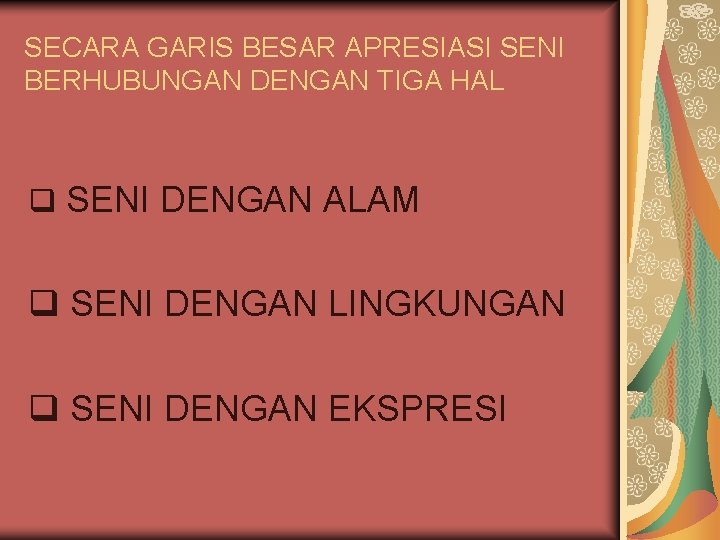 SECARA GARIS BESAR APRESIASI SENI BERHUBUNGAN DENGAN TIGA HAL

❑ SENI DENGAN ALAM

❑ SENI DENGAN LINGKUNGAN

❑ SENI DENGAN EKSPRESI